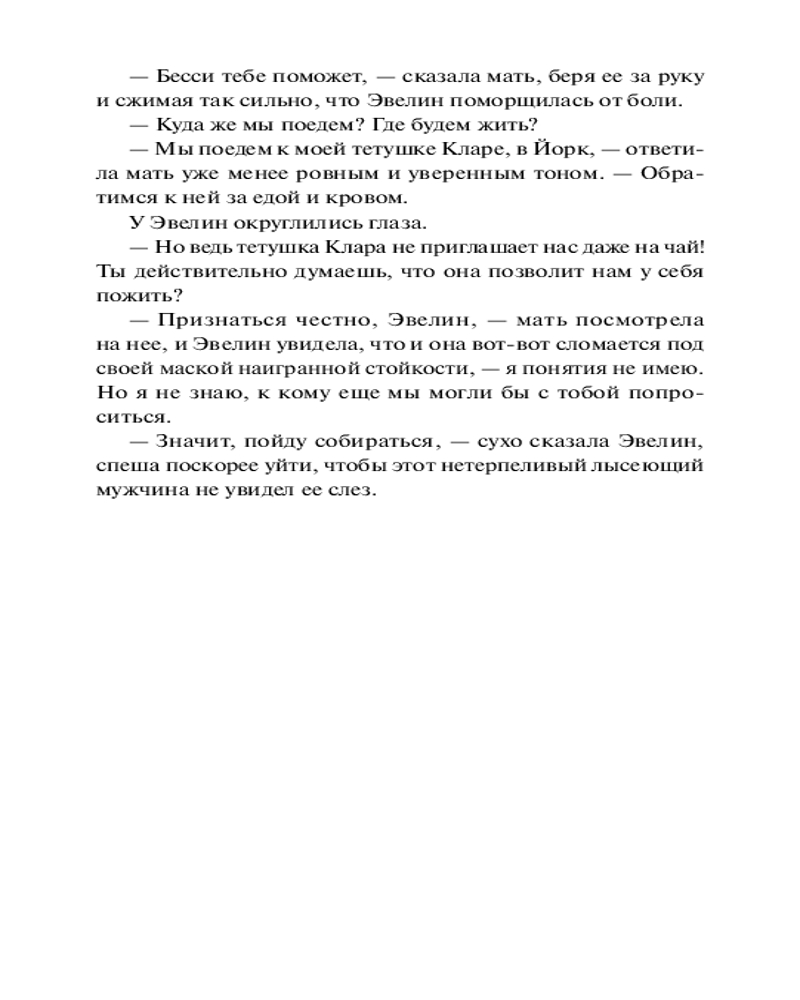 — Бесси тебе поможет, — сказала мать, беря ее за руку и сжимая так сильно, что Эвелин поморщилась от боли.

— Куда же мы поедем? Где будем жить?

— Мы поедем к моей тетушке Кларе, в Йорк, — ответила мать уже менее ровным и уверенным тоном. — Обратимся к ней за едой и кровом.

У Эвелин округлились глаза.

— Но ведь тетушка Клара не приглашает нас даже на чай! Ты действительно думаешь, что она позволит нам у себя пожить?

— Признаться честно, Эвелин, — мать посмотрела на нее, и Эвелин увидела, что и она вот-вот сломается под своей маской наигранной стойкости, — я понятия не имею. Но я не знаю, к кому еще мы могли бы с тобой попроситься.

— Значит, пойду собираться, — сухо сказала Эвелин, спеша поскорее уйти, чтобы этот нетерпеливый лысеющий мужчина не увидел ее слез.